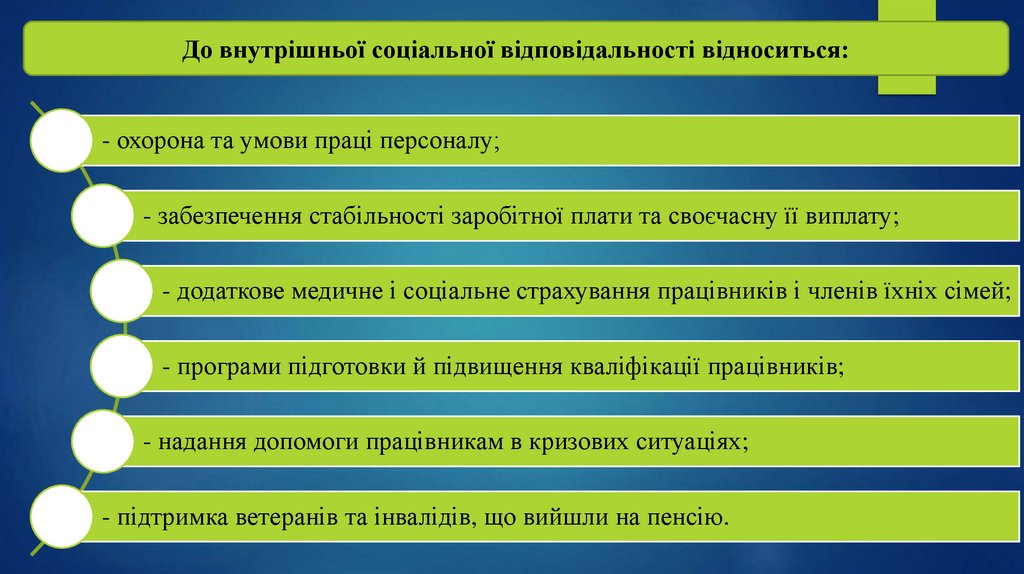 До внутрішньої соціальної відповідальності відноситься:

- охорона та умови праці персоналу;

- забезпечення стабільності заробітної плати та своєчасну її виплату;

- додаткове медичне і соціальне страхування працівників і членів їхніх сімей;

- програми підготовки й підвищення кваліфікації працівників;

- надання допомоги працівникам в кризових ситуаціях;

- підтримка ветеранів та інвалідів, що вийшли на пенсію.